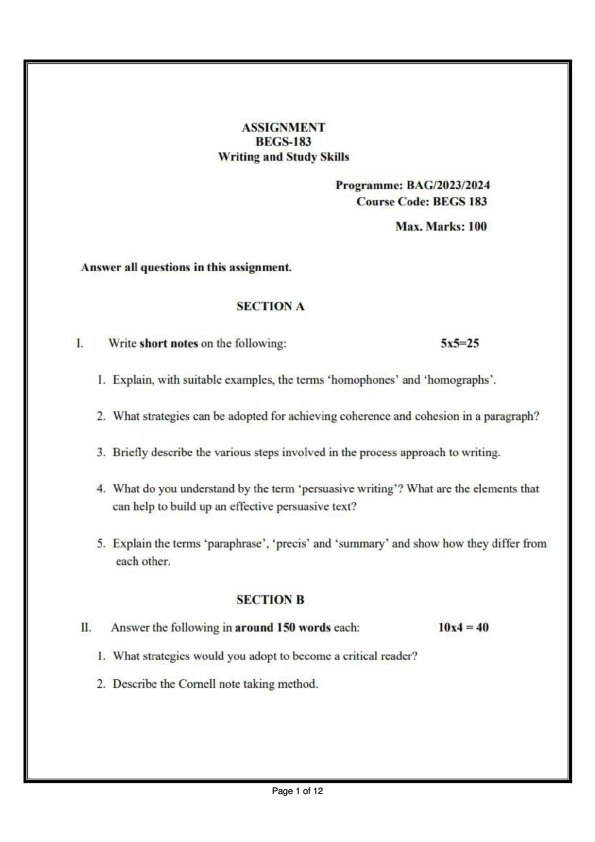 ASSIGNMENT
BEGS-183
Writing and Study Skills

Programme: BAG/2023/2024
Course Code: BEGS 183

Max. Marks: 100

Answer all questions in this assignment.

SECTION A

I. Write short notes on the following: 5x5=25

1. Explain, with suitable examples, the terms 'homophones' and 'homographs'.

2. What strategies can be adopted for achieving coherence and cohesion in a paragraph?

3. Briefly describe the various steps involved in the process approach to writing.

4. What do you understand by the term 'persuasive writing'? What are the elements that can help to build up an effective persuasive text?

5. Explain the terms 'paraphrase', 'precis' and 'summary' and show how they differ from each other.

SECTION B

II. Answer the following in around 150 words each: 10x4 = 40

1. What strategies would you adopt to become a critical reader?

2. Describe the Cornell note taking method.

Page 1 of 12